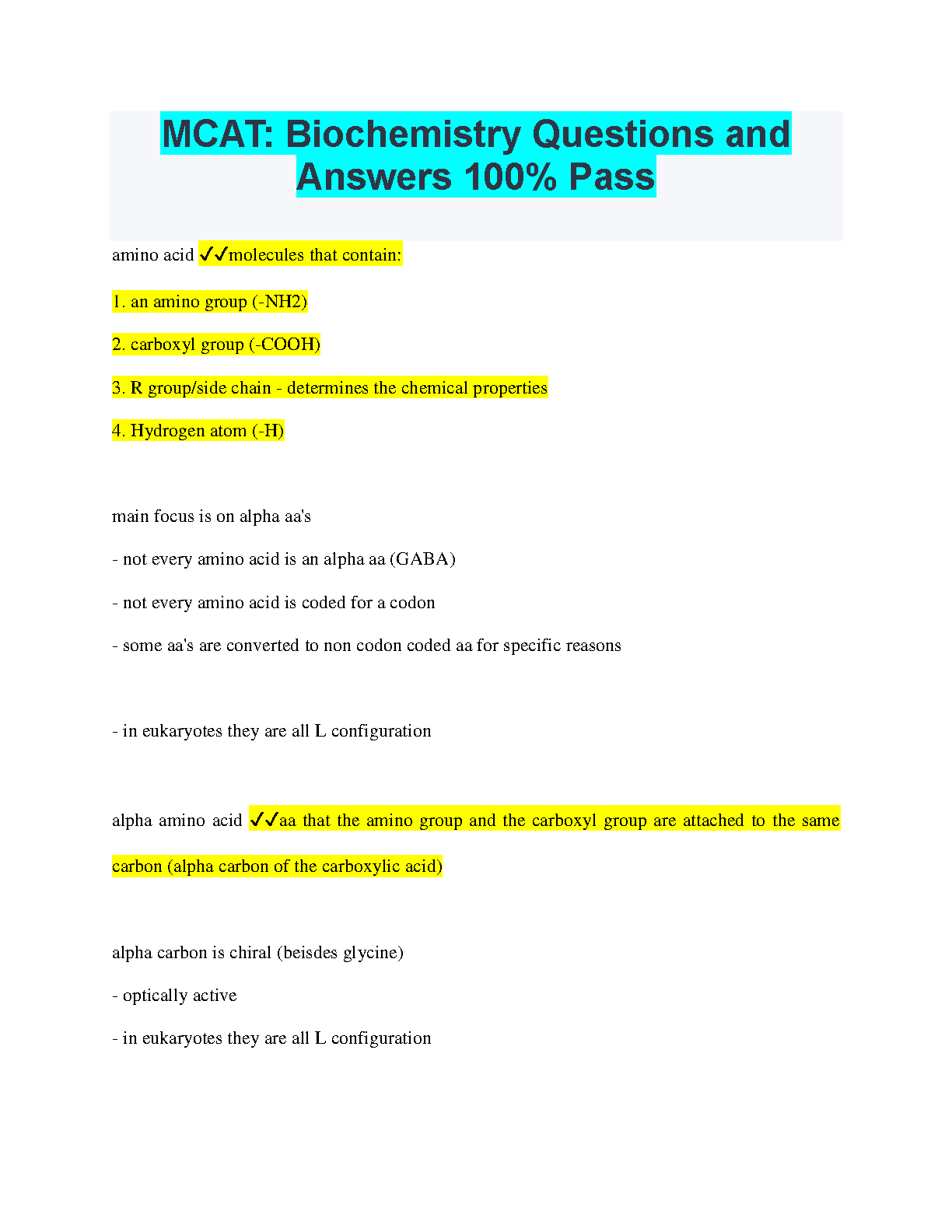 MCAT: Biochemistry Questions and Answers 100% Pass

amino acid ✓✓molecules that contain:

1. an amino group (-NH2)

2. carboxyl group (-COOH)

3. R group/side chain - determines the chemical properties

4. Hydrogen atom (-H)

main focus is on alpha aa's

- not every amino acid is an alpha aa (GABA)

- not every amino acid is coded for a codon

- some aa's are converted to non codon coded aa for specific reasons

- in eukaryotes they are all L configuration

alpha amino acid ✓✓aa that the amino group and the carboxyl group are attached to the same carbon (alpha carbon of the carboxylic acid)

alpha carbon is chiral (beisdes glycine)

- optically active

- in eukaryotes they are all L configuration